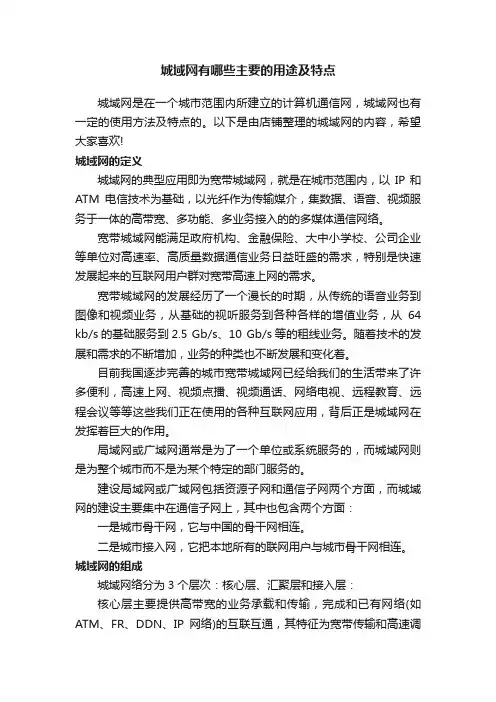 城域网有哪些主要的用途及特点

城域网是在一个城市范围内所建立的计算机通信网，城域网也有一定的使用方法及特点的。以下是由店铺整理的城域网的内容，希望大家喜欢!

城域网的定义

城域网的典型应用即为宽带城域网，就是在城市范围内，以 IP 和 ATM 电信技术为基础，以光纤作为传输媒介，集数据、语音、视频服务于一体的高带宽、多功能、多业务接入的的多媒体通信网络。

宽带城域网能满足政府机构、金融保险、大中小学校、公司企业等单位对高速率、高质量数据通信业务日益旺盛的需求，特别是快速发展起来的互联网用户群对宽带高速上网的需求。

宽带城域网的发展经历了一个漫长的时期，从传统的语音业务到图像和视频业务，从基础的视听服务到各种各样的增值业务，从 64 kb/s 的基础服务到 2.5 Gb/s、10 Gb/s 等的租线业务。随着技术的发展和需求的不断增加，业务的种类也不断发展和变化着。

目前我国逐步完善的城市宽带城域网已经给我们的生活带来了许多便利，高速上网、视频点播、视频通话、网络电视、远程教育、远程会议等等这些我们正在使用的各种互联网应用，背后正是城域网在发挥着巨大的作用。

局域网或广域网通常是为了一个单位或系统服务的，而城域网则是为整个城市而不是为某个特定的部门服务的。

建设局域网或广域网包括资源子网和通信子网两个方面，而城域网的建设主要集中在通信子网上，其中也包含两个方面：

一是城市骨干网，它与中国的骨干网相连。

二是城市接入网，它把本地所有的联网用户与城市骨干网相连。

城域网的组成

城域网络分为 3 个层次：核心层、汇聚层和接入层：

核心层主要提供高带宽的业务承载和传输，完成和已有网络(如 ATM、FR、DDN、IP 网络)的互联互通，其特征为宽带传输和高速调